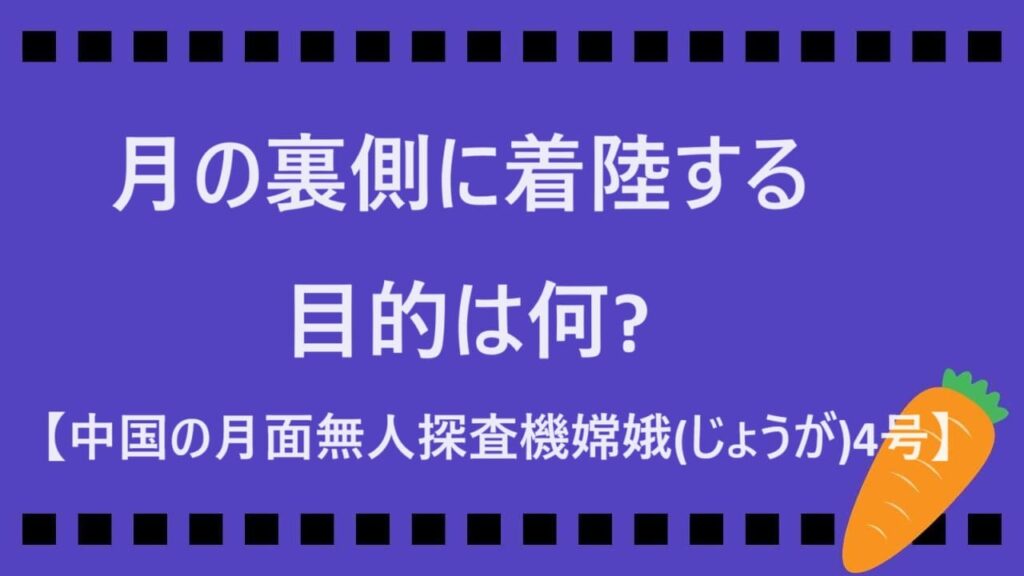 月の裏側に着陸する
目的は何?

【中国の月面無人探査機嫦娥(じょうが)4号】